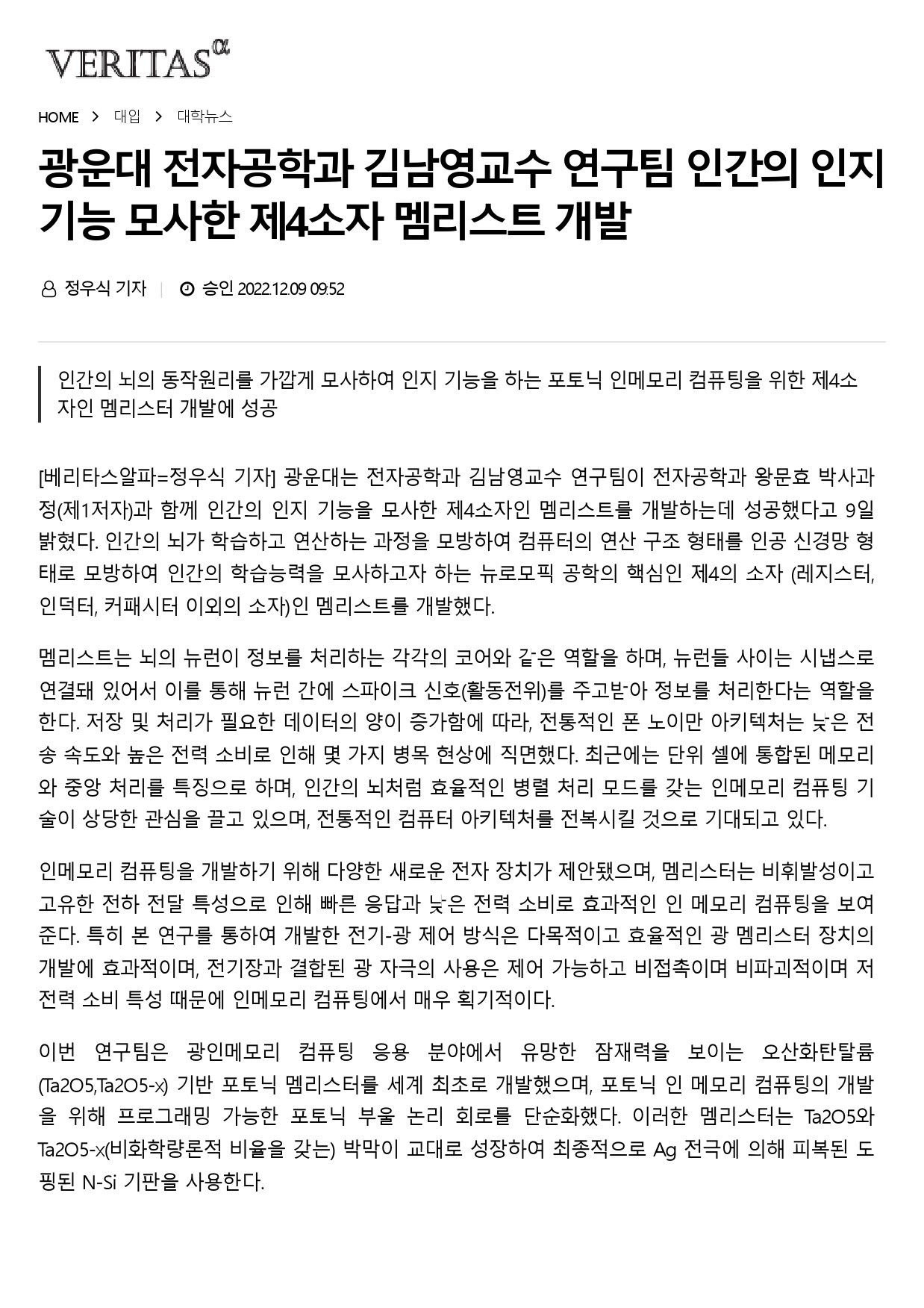 VERITAS α

HOME > 대입 > 대학뉴스

광운대 전자공학과 김남영교수 연구팀 인간의 인지 기능 모사한 제4소자 멤리스트 개발

정우식 기자 | 승인 2022.12.09 09:52

인간의 뇌의 동작원리를 가깝게 모사하여 인지 기능을 하는 포토닉 인메모리 컴퓨팅을 위한 제4소자인 멤리스터 개발에 성공

[베리타스알파=정우식 기자] 광운대는 전자공학과 김남영교수 연구팀이 전자공학과 왕문효 박사과정(제1저자)과 함께 인간의 인지 기능을 모사한 제4소자인 멤리스트를 개발하는데 성공했다고 9일 밝혔다. 인간의 뇌가 학습하고 연산하는 과정을 모방하여 컴퓨터의 연산 구조 형태를 인공 신경망 형태로 모방하여 인간의 학습능력을 모사하고자 하는 뉴로모픽 공학의 핵심인 제4의 소자 (레지스터, 인덕터, 커패시터 이외의 소자)인 멤리스트를 개발했다.

멤리스트는 뇌의 뉴런이 정보를 처리하는 각각의 코어와 같은 역할을 하며, 뉴런들 사이는 시냅스로 연결돼 있어서 이를 통해 뉴런 간에 스파이크 신호(활동전위)를 주고받아 정보를 처리한다는 역할을 한다. 저장 및 처리가 필요한 데이터의 양이 증가함에 따라, 전통적인 폰 노이만 아키텍처는 낮은 전송 속도와 높은 전력 소비로 인해 몇 가지 병목 현상에 직면했다. 최근에는 단위 셀에 통합된 메모리와 중앙 처리를 특징으로 하며, 인간의 뇌처럼 효율적인 병렬 처리 모드를 갖는 인메모리 컴퓨팅 기술이 상당한 관심을 끌고 있으며, 전통적인 컴퓨터 아키텍처를 전복시킬 것으로 기대되고 있다.

인메모리 컴퓨팅을 개발하기 위해 다양한 새로운 전자 장치가 제안됐으며, 멤리스터는 비휘발성이고 고유한 전하 전달 특성으로 인해 빠른 응답과 낮은 전력 소비로 효과적인 인 메모리 컴퓨팅을 보여준다. 특히 본 연구를 통하여 개발한 전기-광 제어 방식은 다목적이고 효율적인 광 멤리스터 장치의 개발에 효과적이며, 전기장과 결합된 광 자극의 사용은 제어 가능하고 비접촉이며 비파괴적이며 저전력 소비 특성 때문에 인메모리 컴퓨팅에서 매우 획기적이다.

이번 연구팀은 광인메모리 컴퓨팅 응용 분야에서 유망한 잠재력을 보이는 오산화탄탈륨(Ta2O5,Ta2O5-x) 기반 포토닉 멤리스터를 세계 최초로 개발했으며, 포토닉 인 메모리 컴퓨팅의 개발을 위해 프로그래밍 가능한 포토닉 부울 논리 회로를 단순화했다. 이러한 멤리스터는 Ta2O5와 Ta2O5-x(비화학량론적 비율을 갖는) 박막이 교대로 성장하여 최종적으로 Ag 전극에 의해 피복된 도핑된 N-Si 기판을 사용한다.